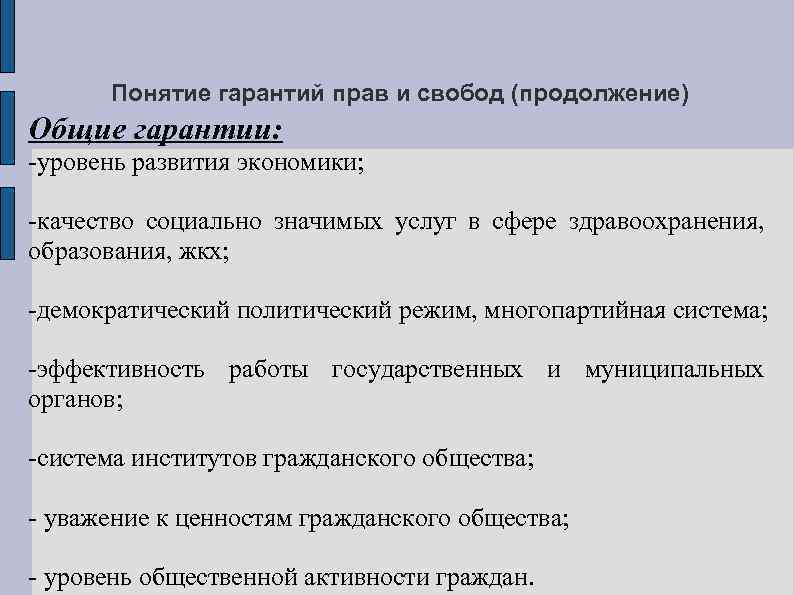 Понятие гарантий прав и свобод (продолжение)

Общие гарантии:

-уровень развития экономики;

-качество социально значимых услуг в сфере здравоохранения, образования, жкх;

-демократический политический режим, многопартийная система;

-эффективность работы государственных и муниципальных органов;

-система институтов гражданского общества;

- уважение к ценностям гражданского общества;

- уровень общественной активности граждан.